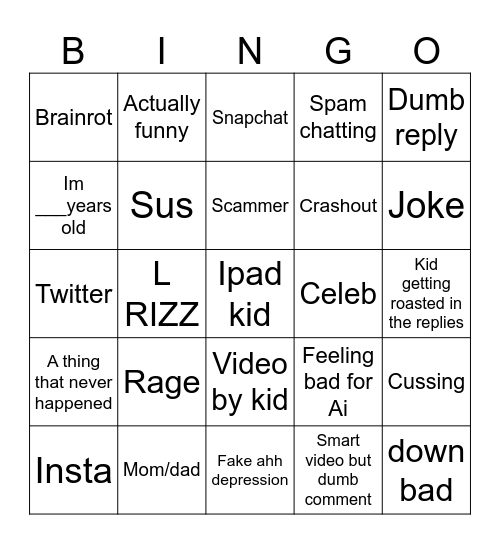 | B | I | N | G | O |
|---|---|---|---|---|
| Brainrot | Actually funny | Snapchat | Spam chatting | Dumb reply |
| Im ___years old | Sus | Scammer | Crashout | Joke |
| Twitter | L RIZZ | Ipad kid | Celeb | Kid getting roasted in the replies |
| A thing that never happened | Rage | Video by kid | Feeling bad for Ai | Cussing |
| Insta | Mom/dad | Fake ahh depression | Smart video but dumb comment | down bad |